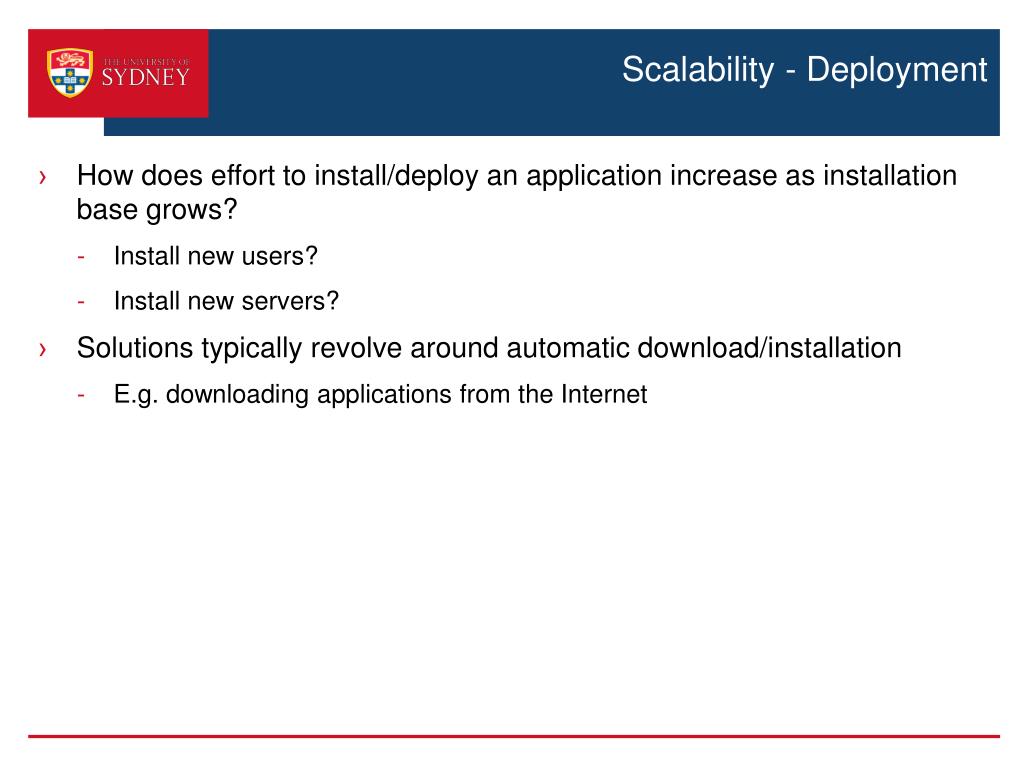 THE UNIVERSITY OF
SYDNEY

Scalability - Deployment

› How does effort to install/deploy an application increase as installation base grows?

- Install new users?

- Install new servers?

› Solutions typically revolve around automatic download/installation

- E.g. downloading applications from the Internet